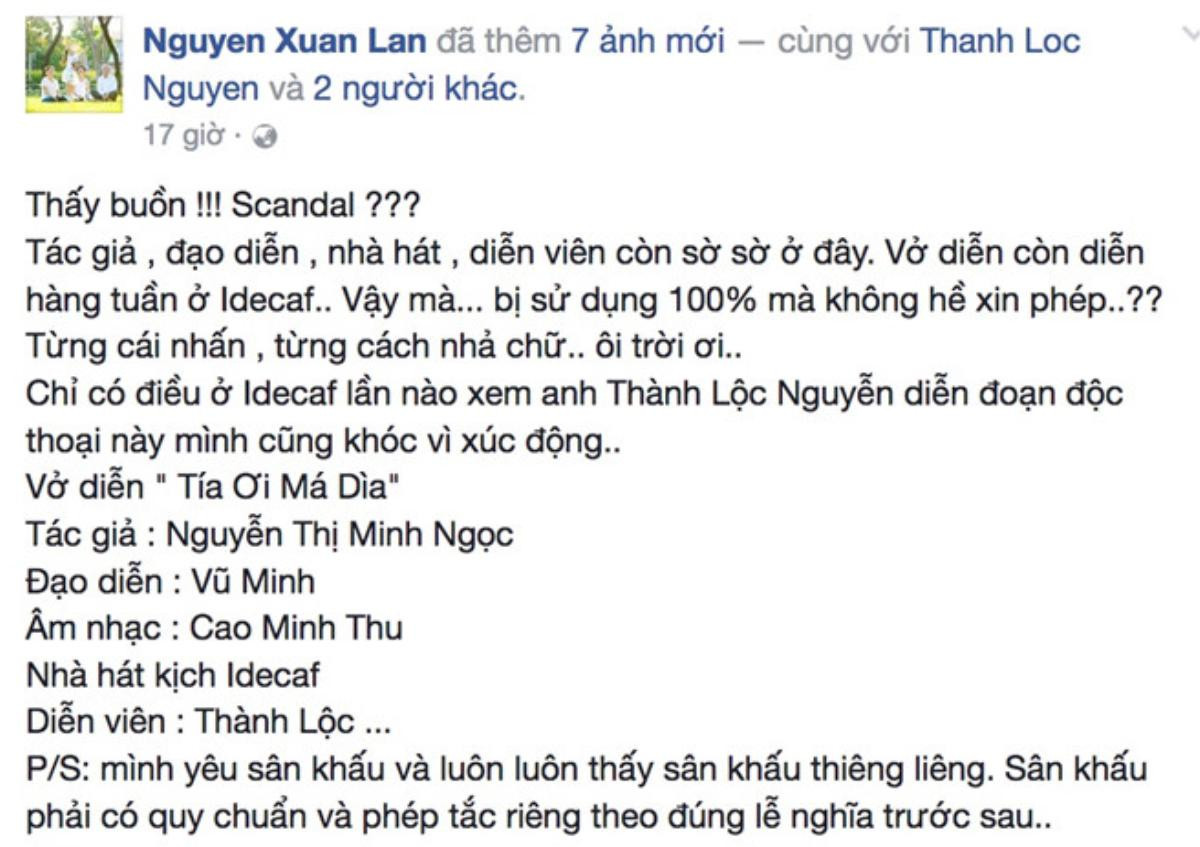 Nguyen Xuan Lan đã thêm 7 ảnh mới — cùng với Thanh Loc Nguyen và 2 người khác.
17 giờ ·

Thấy buồn !!! Scandal ???
Tác giả , đạo diễn , nhà hát , diễn viên còn sờ sờ ở đây. Vở diễn còn diễn hàng tuần ở Idecaf.. Vậy mà... bị sử dụng 100% mà không hề xin phép..??
Từng cái nhấn , từng cách nhả chữ.. ôi trời ơi..
Chỉ có điều ở Idecaf lần nào xem anh Thành Lộc Nguyễn diễn đoạn độc thoại này mình cũng khóc vì xúc động..
Vở diễn " Tía Ơi Má Dìa"
Tác giả : Nguyễn Thị Minh Ngọc
Đạo diễn : Vũ Minh
Âm nhạc : Cao Minh Thu
Nhà hát kịch Idecaf
Diễn viên : Thành Lộc ...
P/S: mình yêu sân khấu và luôn luôn thấy sân khấu thiêng liêng. Sân khấu phải có quy chuẩn và phép tắc riêng theo đúng lễ nghĩa trước sau..